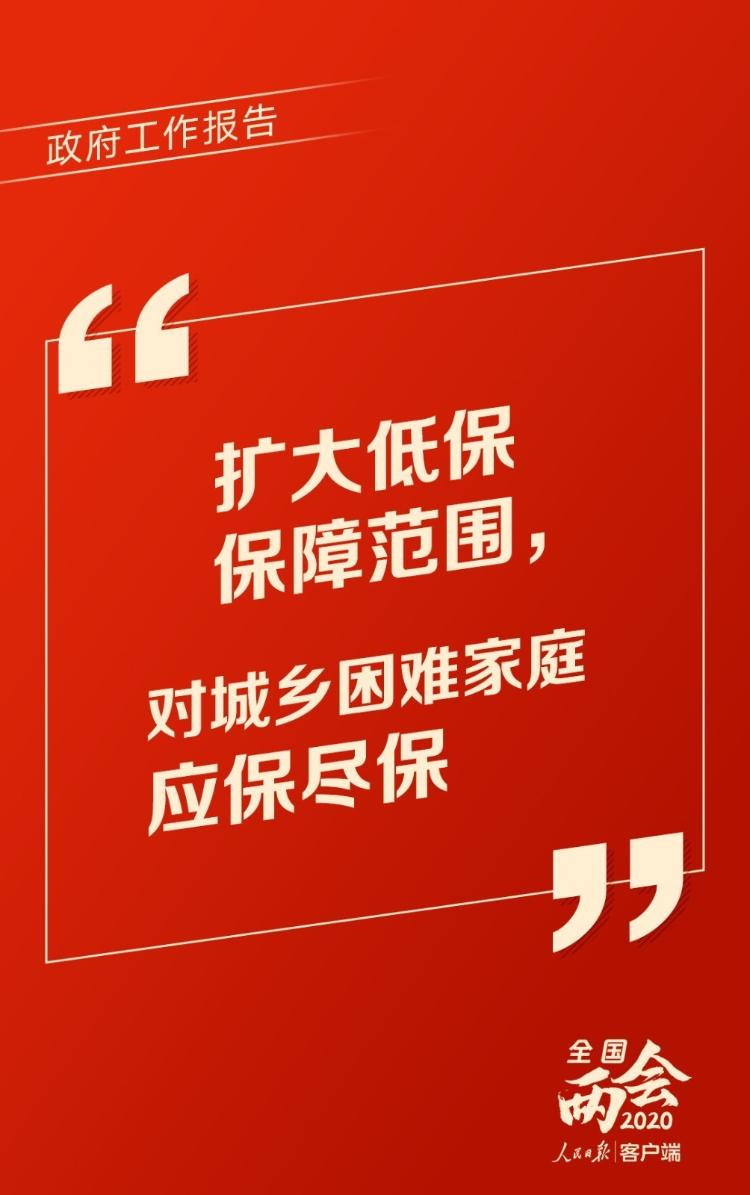 政府工作报告

“

扩大低保
保障范围，

对城乡困难家庭
应保尽保

”

全国
两会
2020
人民日报 | 客户端